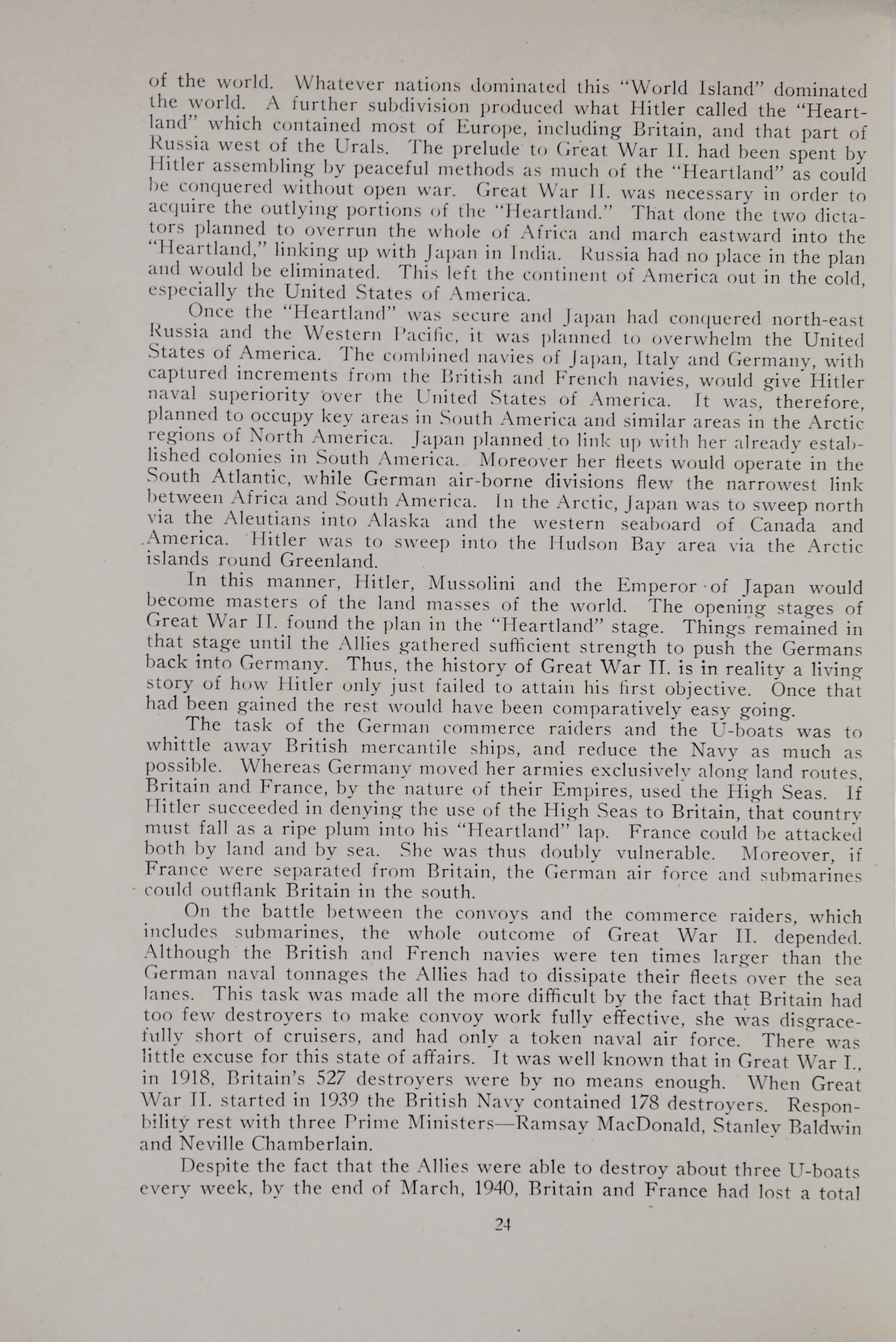 of the world. Whatever nations dominated this "World Island" dominated the world. A further subdivision produced what Hitler called the "Heartland" which contained most of Europe, including Britain, and that part of Russia west of the Urals. The prelude to Great War II. had been spent by Hitler assembling by peaceful methods as much of the "Heartland" as could be conquered without open war. Great War II. was necessary in order to acquire the outlying portions of the "Heartland." That done the two dictators planned to overrun the whole of Africa and march eastward into the "Heartland," linking up with Japan in India. Russia had no place in the plan and would be eliminated. This left the continent of America out in the cold, especially the United States of America.

Once the "Heartland" was secure and Japan had conquered north-east Russia and the Western Pacific, it was planned to overwhelm the United States of America. The combined navies of Japan, Italy and Germany, with captured increments from the British and French navies, would give Hitler naval superiority over the United States of America. It was, therefore, planned to occupy key areas in South America and similar areas in the Arctic regions of North America. Japan planned to link up with her already established colonies in South America. Moreover her fleets would operate in the South Atlantic, while German air-borne divisions flew the narrowest link between Africa and South America. In the Arctic, Japan was to sweep north via the Aleutians into Alaska and the western seaboard of Canada and America. Hitler was to sweep into the Hudson Bay area via the Arctic islands round Greenland.

In this manner, Hitler, Mussolini and the Emperor of Japan would become masters of the land masses of the world. The opening stages of Great War II. found the plan in the "Heartland" stage. Things remained in that stage until the Allies gathered sufficient strength to push the Germans back into Germany. Thus, the history of Great War II. is in reality a living story of how Hitler only just failed to attain his first objective. Once that had been gained the rest would have been comparatively easy going.

The task of the German commerce raiders and the U-boats was to whittle away British mercantile ships, and reduce the Navy as much as possible. Whereas Germany moved her armies exclusively along land routes, Britain and France, by the nature of their Empires, used the High Seas. If Hitler succeeded in denying the use of the High Seas to Britain, that country must fall as a ripe plum into his "Heartland" lap. France could be attacked both by land and by sea. She was thus doubly vulnerable. Moreover, if France were separated from Britain, the German air force and submarines could outflank Britain in the south.

On the battle between the convoys and the commerce raiders, which includes submarines, the whole outcome of Great War II. depended. Although the British and French navies were ten times larger than the German naval tonnages the Allies had to dissipate their fleets over the sea lanes. This task was made all the more difficult by the fact that Britain had too few destroyers to make convoy work fully effective, she was disgracefully short of cruisers, and had only a token naval air force. There was little excuse for this state of affairs. It was well known that in Great War I., in 1918, Britain's 527 destroyers were by no means enough. When Great War II. started in 1939 the British Navy contained 178 destroyers. Responbility rest with three Prime Ministers—Ramsay MacDonald, Stanley Baldwin and Neville Chamberlain.

Despite the fact that the Allies were able to destroy about three U-boats every week, by the end of March, 1940, Britain and France had lost a total

24